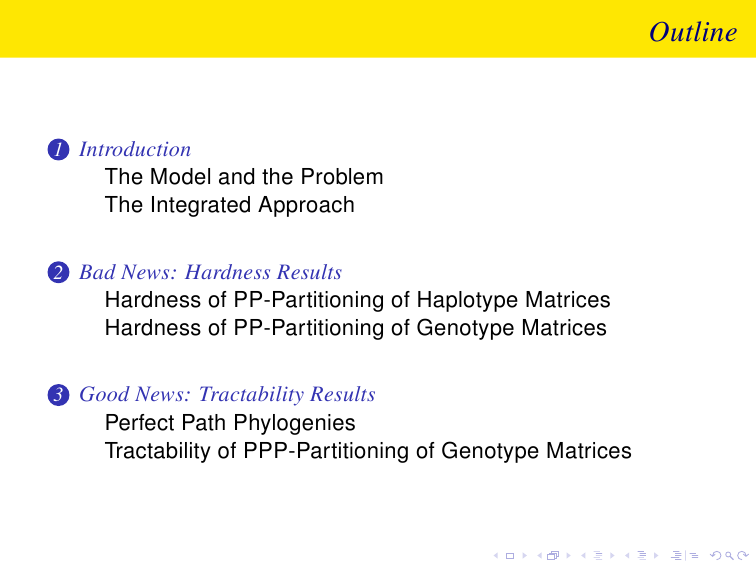 Outline

1 Introduction
The Model and the Problem
The Integrated Approach

2 Bad News: Hardness Results
Hardness of PP-Partitioning of Haplotype Matrices
Hardness of PP-Partitioning of Genotype Matrices

3 Good News: Tractability Results
Perfect Path Phylogenies
Tractability of PPP-Partitioning of Genotype Matrices